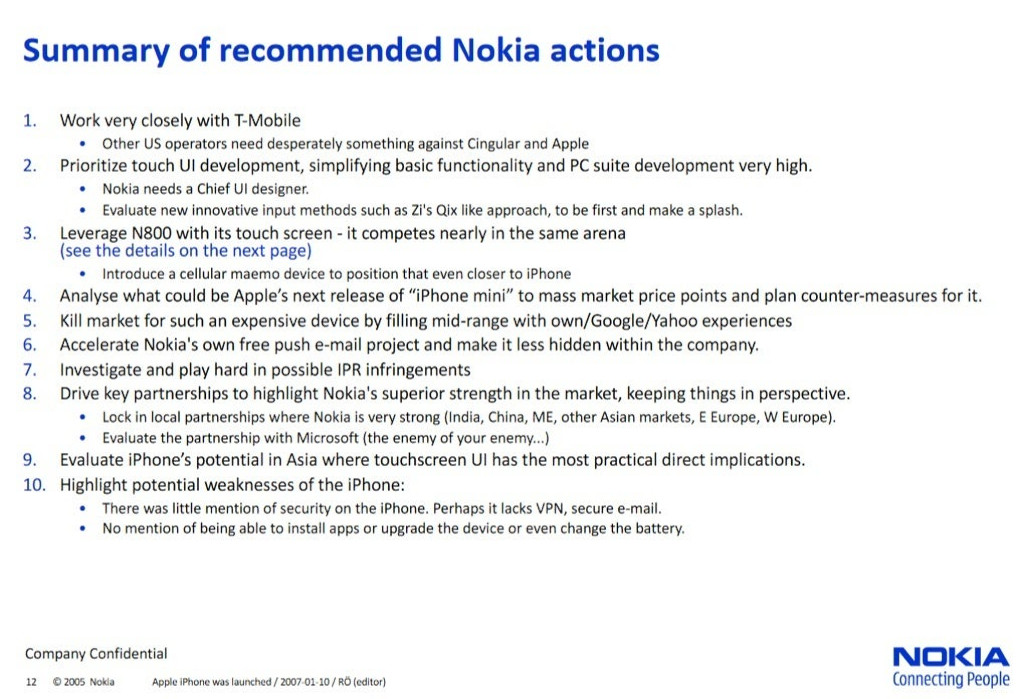 Summary of recommended Nokia actions

1. Work very closely with T-Mobile
• Other US operators need desperately something against Cingular and Apple
2. Prioritize touch UI development, simplifying basic functionality and PC suite development very high.
• Nokia needs a Chief UI designer.
• Evaluate new innovative input methods such as Zi's Qix like approach, to be first and make a splash.
3. Leverage N800 with its touch screen - it competes nearly in the same arena (see the details on the next page)
• Introduce a cellular maemo device to position that even closer to iPhone
4. Analyse what could be Apple's next release of "iPhone mini" to mass market price points and plan counter-measures for it.
5. Kill market for such an expensive device by filling mid-range with own/Google/Yahoo experiences
6. Accelerate Nokia's own free push e-mail project and make it less hidden within the company.
7. Investigate and play hard in possible IPR infringements
8. Drive key partnerships to highlight Nokia's superior strength in the market, keeping things in perspective.
• Lock in local partnerships where Nokia is very strong (India, China, ME, other Asian markets, E Europe, W Europe).
• Evaluate the partnership with Microsoft (the enemy of your enemy...)
9. Evaluate iPhone's potential in Asia where touchscreen UI has the most practical direct implications.
10. Highlight potential weaknesses of the iPhone:
• There was little mention of security on the iPhone. Perhaps it lacks VPN, secure e-mail.
• No mention of being able to install apps or upgrade the device or even change the battery.

Company Confidential
12 © 2005 Nokia Apple iPhone was launched / 2007-01-10 / RÖ (editor)

NOKIA
Connecting People